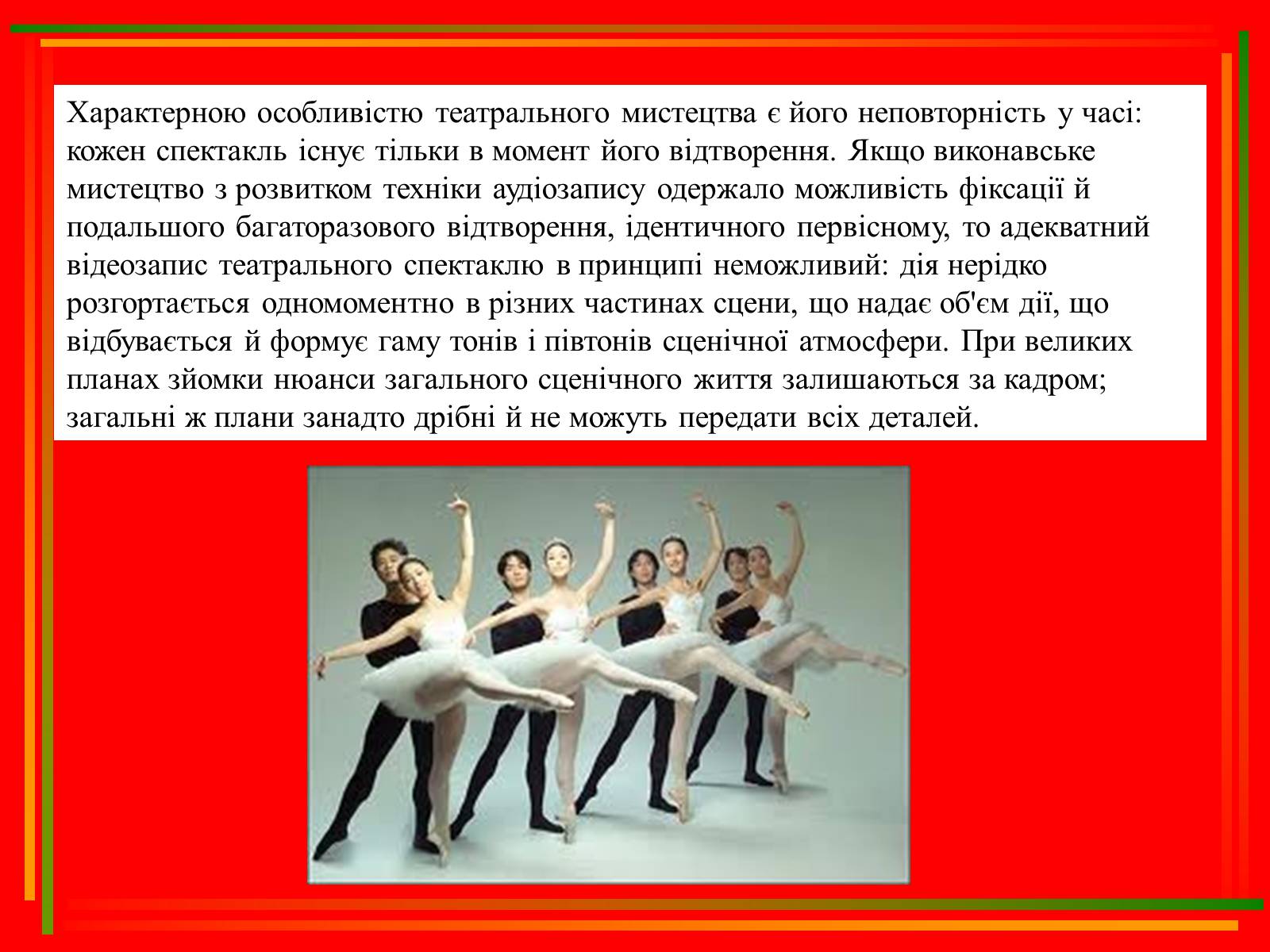 Характерною особливістю театрального мистецтва є його неповторність у часі: кожен спектакль існує тільки в момент його відтворення. Якщо виконавське мистецтво з розвитком техніки аудіозапису одержало можливість фіксації й подальшого багаторазового відтворення, ідентичного первісному, то адекватний відеозапис театрального спектаклю в принципі неможливий: дія нерідко розгортається одномоментно в різних частинах сцени, що надає об'єм дії, що відбувається й формує гаму тонів і півтонів сценічної атмосфери. При великих планах зйомки нюанси загального сценічного життя залишаються за кадром; загальні ж плани занадто дрібні й не можуть передати всіх деталей.